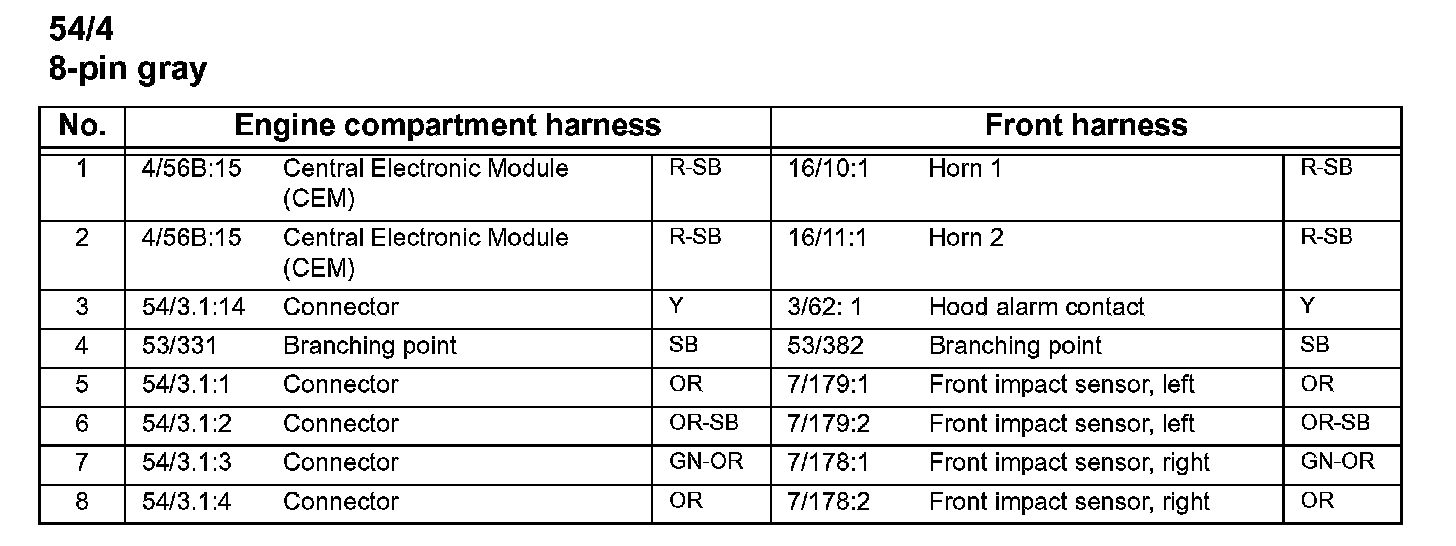 54/4
8-pin gray

| No. | Engine compartment harness | | | Front harness | | |
|---|---|---|---|---|---|---|
| 1 | 4/56B:15 | Central Electronic Module (CEM) | R-SB | 16/10:1 | Horn 1 | R-SB |
| 2 | 4/56B:15 | Central Electronic Module (CEM) | R-SB | 16/11:1 | Horn 2 | R-SB |
| 3 | 54/3.1:14 | Connector | Y | 3/62: 1 | Hood alarm contact | Y |
| 4 | 53/331 | Branching point | SB | 53/382 | Branching point | SB |
| 5 | 54/3.1:1 | Connector | OR | 7/179:1 | Front impact sensor, left | OR |
| 6 | 54/3.1:2 | Connector | OR-SB | 7/179:2 | Front impact sensor, left | OR-SB |
| 7 | 54/3.1:3 | Connector | GN-OR | 7/178:1 | Front impact sensor, right | GN-OR |
| 8 | 54/3.1:4 | Connector | OR | 7/178:2 | Front impact sensor, right | OR |